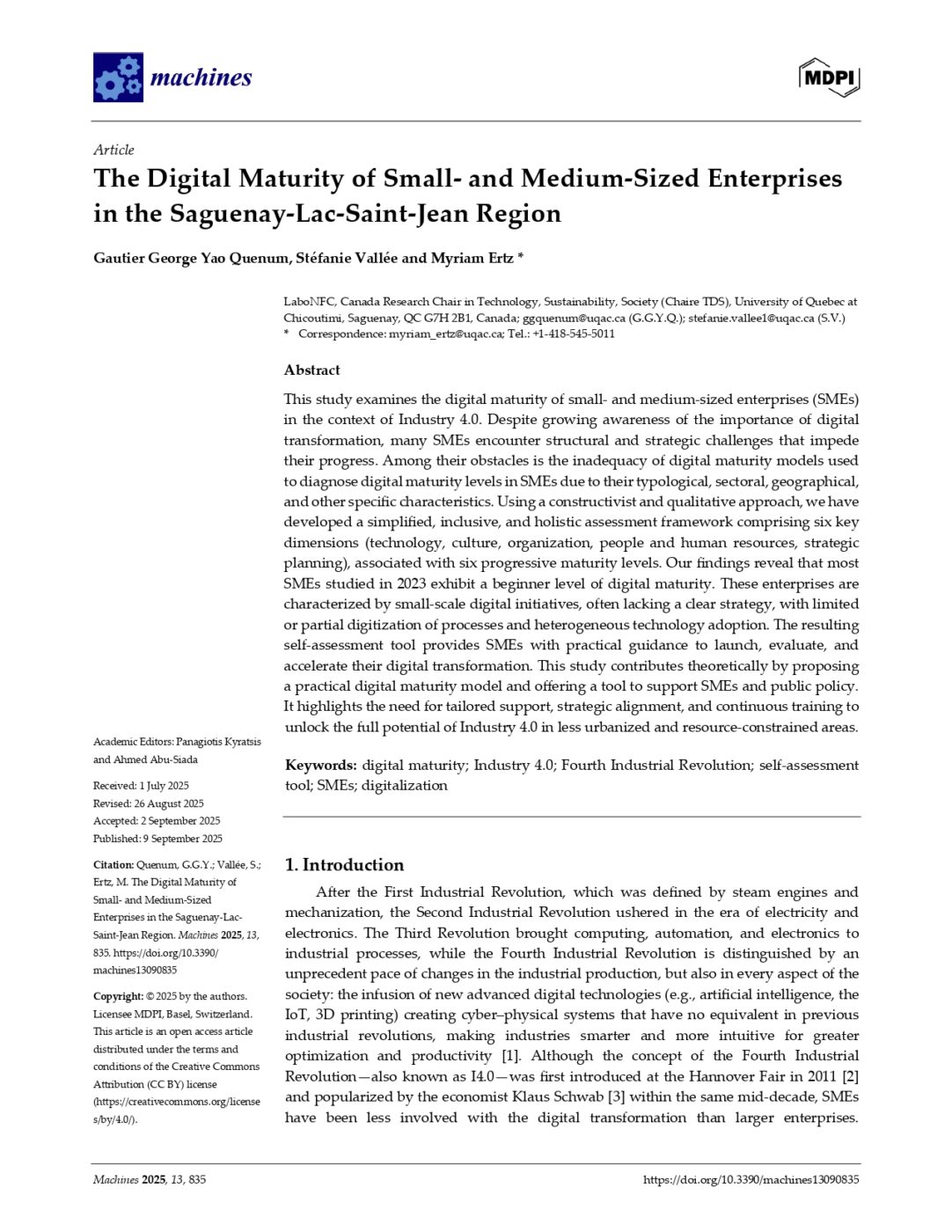 machines

MDPI

Article

The Digital Maturity of Small- and Medium-Sized Enterprises in the Saguenay-Lac-Saint-Jean Region

Gautier George Yao Quenum, Stéfanie Vallée and Myriam Ertz *

LaboNFC, Canada Research Chair in Technology, Sustainability, Society (Chaire TDS), University of Quebec at Chicoutimi, Saguenay, QC G7H 2B1, Canada; ggquenum@uqac.ca (G.G.Y.Q.); stefanie.vallee1@uqac.ca (S.V.)
* Correspondence: myriam_ertz@uqac.ca; Tel.: +1-418-545-5011

Abstract

This study examines the digital maturity of small- and medium-sized enterprises (SMEs) in the context of Industry 4.0. Despite growing awareness of the importance of digital transformation, many SMEs encounter structural and strategic challenges that impede their progress. Among their obstacles is the inadequacy of digital maturity models used to diagnose digital maturity levels in SMEs due to their typological, sectoral, geographical, and other specific characteristics. Using a constructivist and qualitative approach, we have developed a simplified, inclusive, and holistic assessment framework comprising six key dimensions (technology, culture, organization, people and human resources, strategic planning), associated with six progressive maturity levels. Our findings reveal that most SMEs studied in 2023 exhibit a beginner level of digital maturity. These enterprises are characterized by small-scale digital initiatives, often lacking a clear strategy, with limited or partial digitization of processes and heterogeneous technology adoption. The resulting self-assessment tool provides SMEs with practical guidance to launch, evaluate, and accelerate their digital transformation. This study contributes theoretically by proposing a practical digital maturity model and offering a tool to support SMEs and public policy. It highlights the need for tailored support, strategic alignment, and continuous training to unlock the full potential of Industry 4.0 in less urbanized and resource-constrained areas.

Keywords: digital maturity; Industry 4.0; Fourth Industrial Revolution; self-assessment tool; SMEs; digitalization

Academic Editors: Panagiotis Kyratsis and Ahmed Abu-Siada

Received: 1 July 2025
Revised: 26 August 2025
Accepted: 2 September 2025
Published: 9 September 2025

Citation: Quenum, G.G.Y.; Vallée, S.; Ertz, M. The Digital Maturity of Small- and Medium-Sized Enterprises in the Saguenay-Lac-Saint-Jean Region. Machines 2025, 13, 835. https://doi.org/10.3390/machines13090835

Copyright: © 2025 by the authors. Licensee MDPI, Basel, Switzerland. This article is an open access article distributed under the terms and conditions of the Creative Commons Attribution (CC BY) license (https://creativecommons.org/licenses/by/4.0/).

1. Introduction

After the First Industrial Revolution, which was defined by steam engines and mechanization, the Second Industrial Revolution ushered in the era of electricity and electronics. The Third Revolution brought computing, automation, and electronics to industrial processes, while the Fourth Industrial Revolution is distinguished by an unprecedent pace of changes in the industrial production, but also in every aspect of the society: the infusion of new advanced digital technologies (e.g., artificial intelligence, the IoT, 3D printing) creating cyber–physical systems that have no equivalent in previous industrial revolutions, making industries smarter and more intuitive for greater optimization and productivity [1]. Although the concept of the Fourth Industrial Revolution—also known as I4.0—was first introduced at the Hannover Fair in 2011 [2] and popularized by the economist Klaus Schwab [3] within the same mid-decade, SMEs have been less involved with the digital transformation than larger enterprises.

Machines 2025, 13, 835

https://doi.org/10.3390/machines13090835